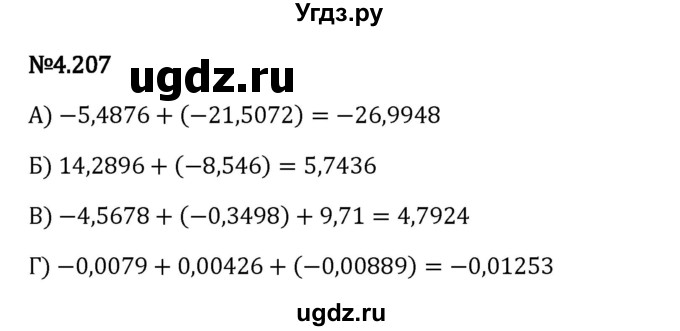 Угдз.ру

№4.207

ugdz.ru

А) $-5,4876 + (-21,5072) = -26,9948$

Б) $14,2896 + (-8,546) = 5,7436$

В) $-4,5678 + (-0,3498) + 9,71 = 4,7924$

Г) $-0,0079 + 0,00426 + (-0,00889) = -0,01253$

ugdz.ru